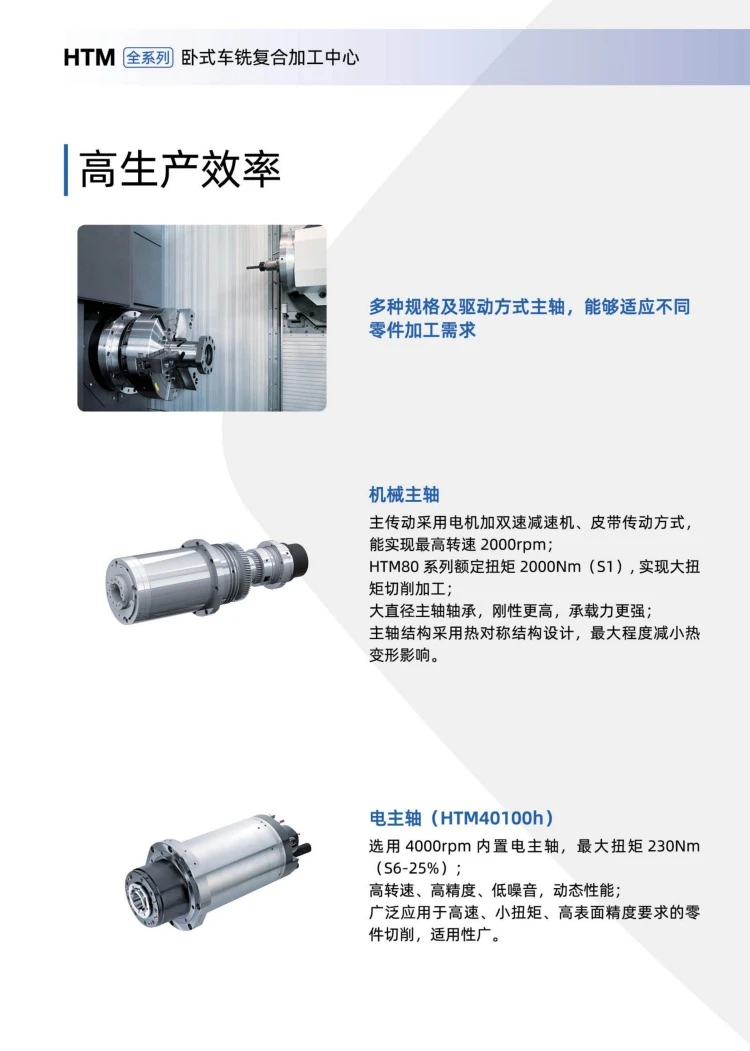 HTM 全系列 卧式车铣复合加工中心

高生产效率

多种规格及驱动方式主轴，能够适应不同零件加工需求

机械主轴

主传动采用电机加双速减速机、皮带传动方式，能实现最高转速2000rpm；
HTM80系列额定扭矩2000Nm（S1），实现大扭矩切削加工；
大直径主轴轴承，刚性更高，承载力更强；
主轴结构采用热对称结构设计，最大程度减小热变形影响。

电主轴（HTM40100h）

选用4000rpm内置电主轴，最大扭矩230Nm（S6-25%）；
高转速、高精度、低噪音，动态性能；
广泛应用于高速、小扭矩、高表面精度要求的零件切削，适用性广。